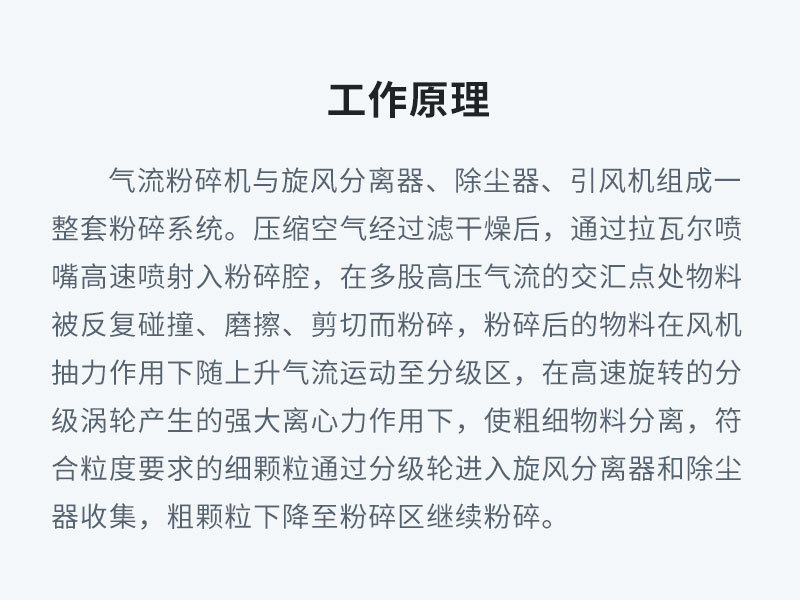 工作原理

气流粉碎机与旋风分离器、除尘器、引风机组成一整套粉碎系统。压缩空气经过滤干燥后，通过拉瓦尔喷嘴高速喷射入粉碎腔，在多股高压气流的交汇点处物料被反复碰撞、磨擦、剪切而粉碎，粉碎后的物料在风机抽力作用下随上升气流运动至分级区，在高速旋转的分级涡轮产生的强大离心力作用下，使粗细物料分离，符合粒度要求的细颗粒通过分级轮进入旋风分离器和除尘器收集，粗颗粒下降至粉碎区继续粉碎。